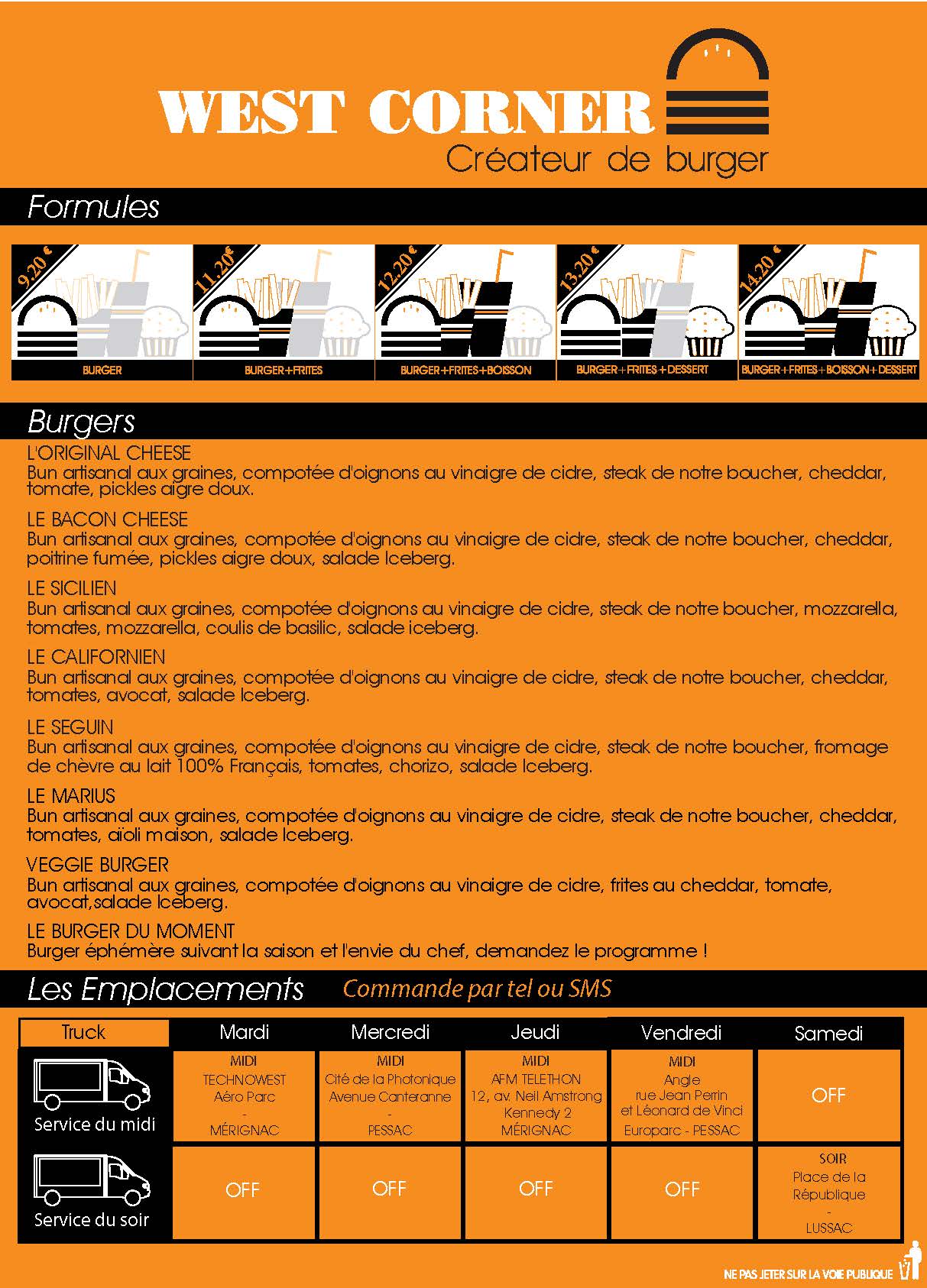 WEST CORNER
Créateur de burger

Formules

| 9.20 € | 11.20 € | 12.20 € | 13.20 € | 14.20 € |
|---|---|---|---|---|
| BURGER | BURGER+FRITES | BURGER+FRITES+BOISSON | BURGER+FRITES+DESSERT | BURGER+FRITES+BOISSON+DESSERT |

Burgers

L'ORIGINAL CHEESE
Bun artisanal aux graines, compotée d'oignons au vinaigre de cidre, steak de notre boucher, cheddar, tomate, pickles aigre doux.

LE BACON CHEESE
Bun artisanal aux graines, compotée d'oignons au vinaigre de cidre, steak de notre boucher, cheddar, poitrine fumée, pickles aigre doux, salade Iceberg.

LE SICILIEN
Bun artisanal aux graines, compotée d'oignons au vinaigre de cidre, steak de notre boucher, mozzarella, tomates, mozzarella, coulis de basilic, salade iceberg.

LE CALIFORNIEN
Bun artisanal aux graines, compotée d'oignons au vinaigre de cidre, steak de notre boucher, cheddar, tomates, avocat, salade Iceberg.

LE SEGUIN
Bun artisanal aux graines, compotée d'oignons au vinaigre de cidre, steak de notre boucher, fromage de chèvre au lait 100% Français, tomates, chorizo, salade Iceberg.

LE MARIUS
Bun artisanal aux graines, compotée d'oignons au vinaigre de cidre, steak de notre boucher, cheddar, tomates, aïoli maison, salade Iceberg.

VEGGIE BURGER
Bun artisanal aux graines, compotée d'oignons au vinaigre de cidre, frites au cheddar, tomate, avocat,salade Iceberg.

LE BURGER DU MOMENT
Burger éphémère suivant la saison et l'envie du chef, demandez le programme !

Les Emplacements Commande par tel ou SMS

| Truck | Mardi | Mercredi | Jeudi | Vendredi | Samedi |
|---|---|---|---|---|---|
| Service du midi | MIDI TECHNOWEST Aéro Parc - MÉRIGNAC | MIDI Cité de la Photonique Avenue Canteranne - PESSAC | MIDI AFM TELETHON 12, av. Neil Amstrong Kennedy 2 MÉRIGNAC | MIDI Angle rue Jean Perrin et Léonard de Vinci Europarc - PESSAC | OFF |
| Service du soir | OFF | OFF | OFF | OFF | SOIR Place de la République - LUSSAC |

NE PAS JETER SUR LA VOIE PUBLIQUE